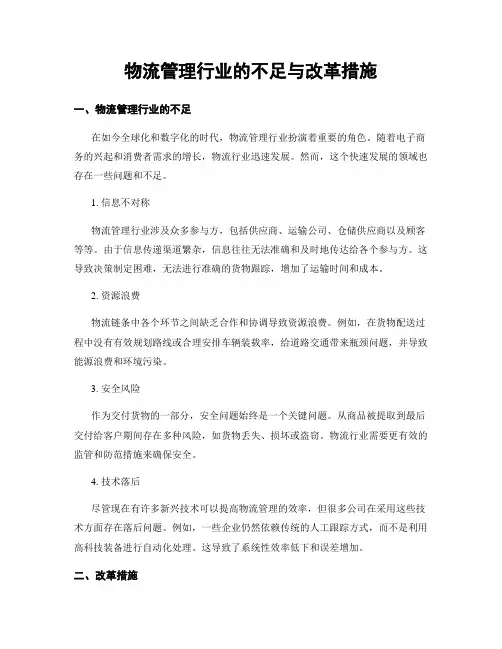 物流管理行业的不足与改革措施

一、物流管理行业的不足

在如今全球化和数字化的时代，物流管理行业扮演着重要的角色。随着电子商务的兴起和消费者需求的增长，物流行业迅速发展。然而，这个快速发展的领域也存在一些问题和不足。

1. 信息不对称

物流管理行业涉及众多参与方，包括供应商、运输公司、仓储供应商以及顾客等等。由于信息传递渠道繁杂，信息往往无法准确和及时地传达给各个参与方。这导致决策制定困难，无法进行准确的货物跟踪，增加了运输时间和成本。

2. 资源浪费

物流链条中各个环节之间缺乏合作和协调导致资源浪费。例如，在货物配送过程中没有有效规划路线或合理安排车辆装载率，给道路交通带来瓶颈问题，并导致能源浪费和环境污染。

3. 安全风险

作为交付货物的一部分，安全问题始终是一个关键问题。从商品被提取到最后交付给客户期间存在多种风险，如货物丢失、损坏或盗窃。物流行业需要更有效的监管和防范措施来确保安全。

4. 技术落后

尽管现在有许多新兴技术可以提高物流管理的效率，但很多公司在采用这些技术方面存在落后问题。例如，一些企业仍然依赖传统的人工跟踪方式，而不是利用高科技装备进行自动化处理。这导致了系统性效率低下和误差增加。

二、改革措施